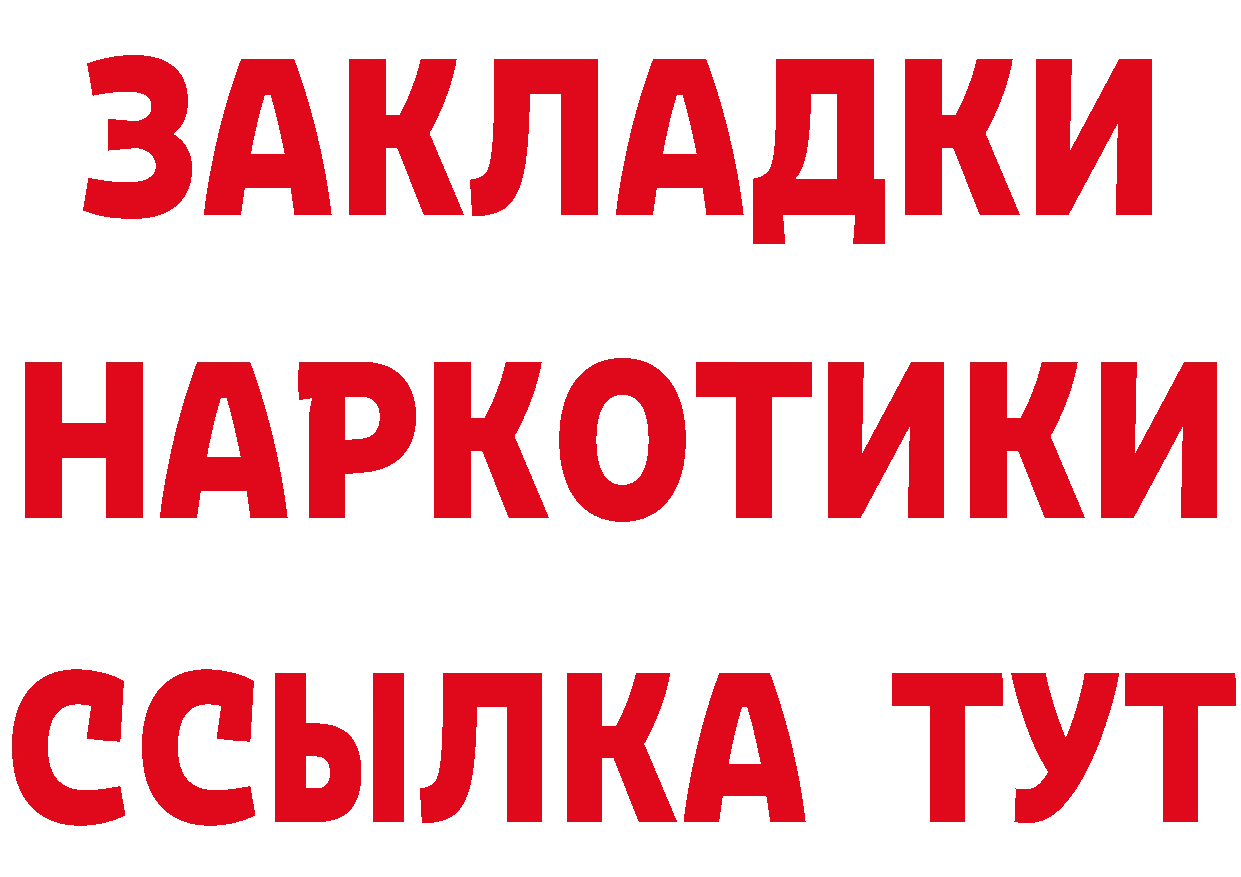 ЗАКЛАДКИ НАРКОТИКИ ССЫЛКА ТУТ